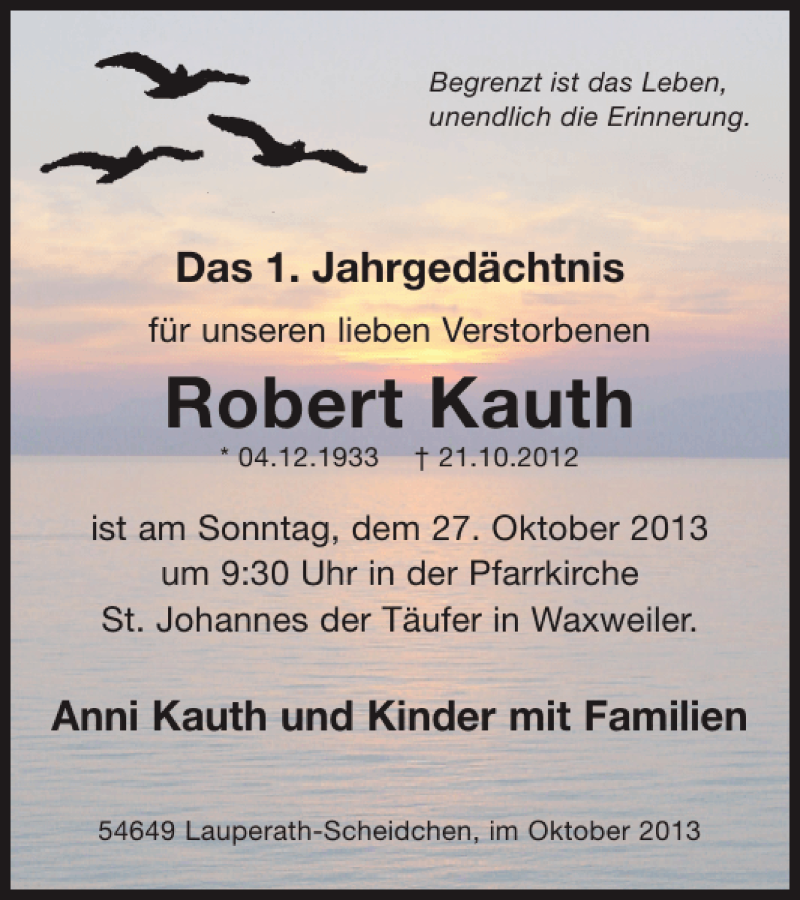 Begrenzt ist das Leben,
unendlich die Erinnerung.

Das 1. Jahrgedächtnis

für unseren lieben Verstorbenen

Robert Kauth

* 04.12.1933 † 21.10.2012

ist am Sonntag, dem 27. Oktober 2013
um 9:30 Uhr in der Pfarrkirche
St. Johannes der Täufer in Waxweiler.

Anni Kauth und Kinder mit Familien

54649 Lauperath-Scheidchen, im Oktober 2013